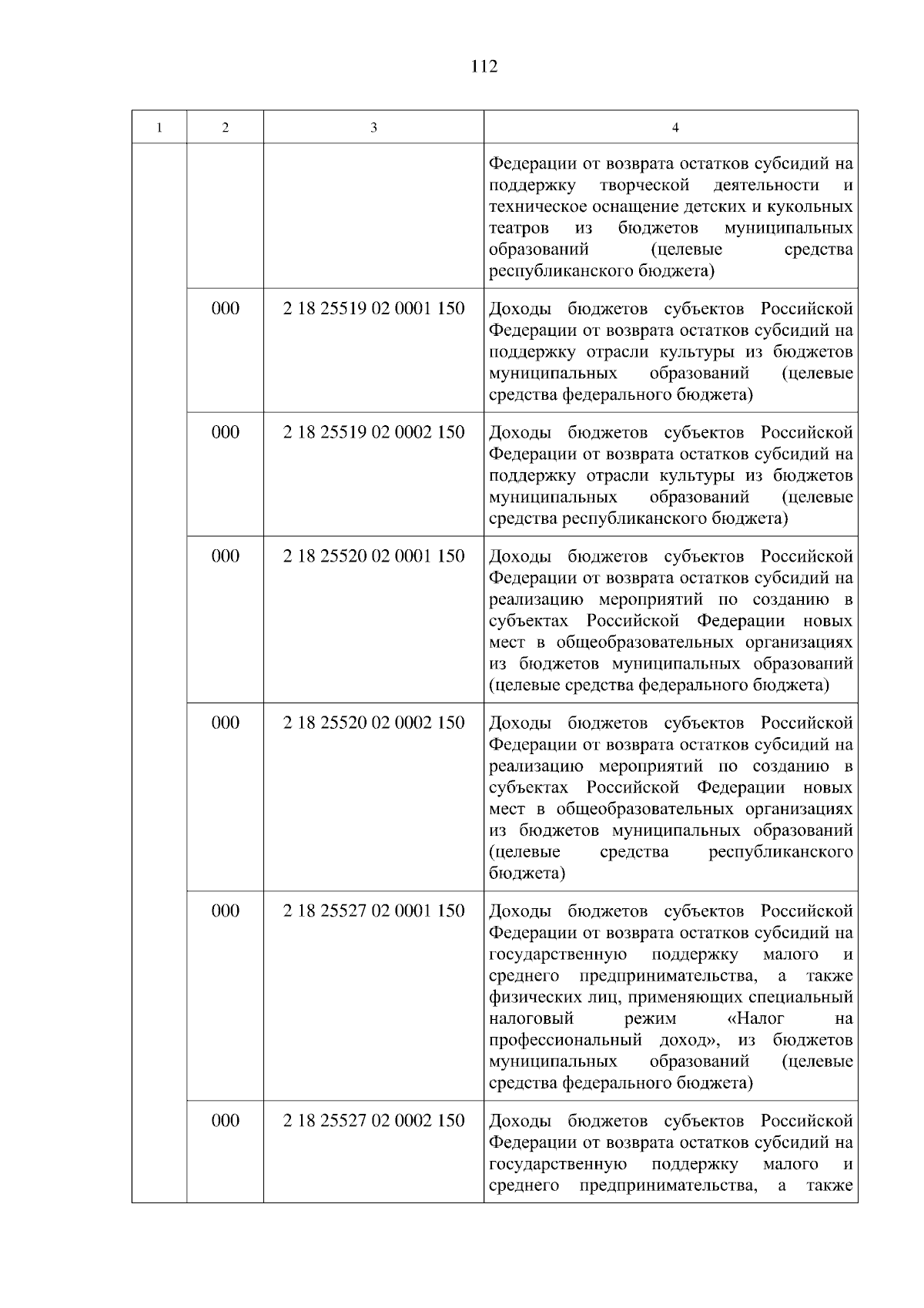 112

| 1 | 2 | 3 | 4 |
|---|---|---|---|
|  |  |  | Федерации от возврата остатков субсидий на поддержку творческой деятельности и техническое оснащение детских и кукольных театров из бюджетов муниципальных образований (целевые средства республиканского бюджета) |
|  | 000 | 2 18 25519 02 0001 150 | Доходы бюджетов субъектов Российской Федерации от возврата остатков субсидий на поддержку отрасли культуры из бюджетов муниципальных образований (целевые средства федерального бюджета) |
|  | 000 | 2 18 25519 02 0002 150 | Доходы бюджетов субъектов Российской Федерации от возврата остатков субсидий на поддержку отрасли культуры из бюджетов муниципальных образований (целевые средства республиканского бюджета) |
|  | 000 | 2 18 25520 02 0001 150 | Доходы бюджетов субъектов Российской Федерации от возврата остатков субсидий на реализацию мероприятий по созданию в субъектах Российской Федерации новых мест в общеобразовательных организациях из бюджетов муниципальных образований (целевые средства федерального бюджета) |
|  | 000 | 2 18 25520 02 0002 150 | Доходы бюджетов субъектов Российской Федерации от возврата остатков субсидий на реализацию мероприятий по созданию в субъектах Российской Федерации новых мест в общеобразовательных организациях из бюджетов муниципальных образований (целевые средства республиканского бюджета) |
|  | 000 | 2 18 25527 02 0001 150 | Доходы бюджетов субъектов Российской Федерации от возврата остатков субсидий на государственную поддержку малого и среднего предпринимательства, а также физических лиц, применяющих специальный налоговый режим «Налог на профессиональный доход», из бюджетов муниципальных образований (целевые средства федерального бюджета) |
|  | 000 | 2 18 25527 02 0002 150 | Доходы бюджетов субъектов Российской Федерации от возврата остатков субсидий на государственную поддержку малого и среднего предпринимательства, а также |